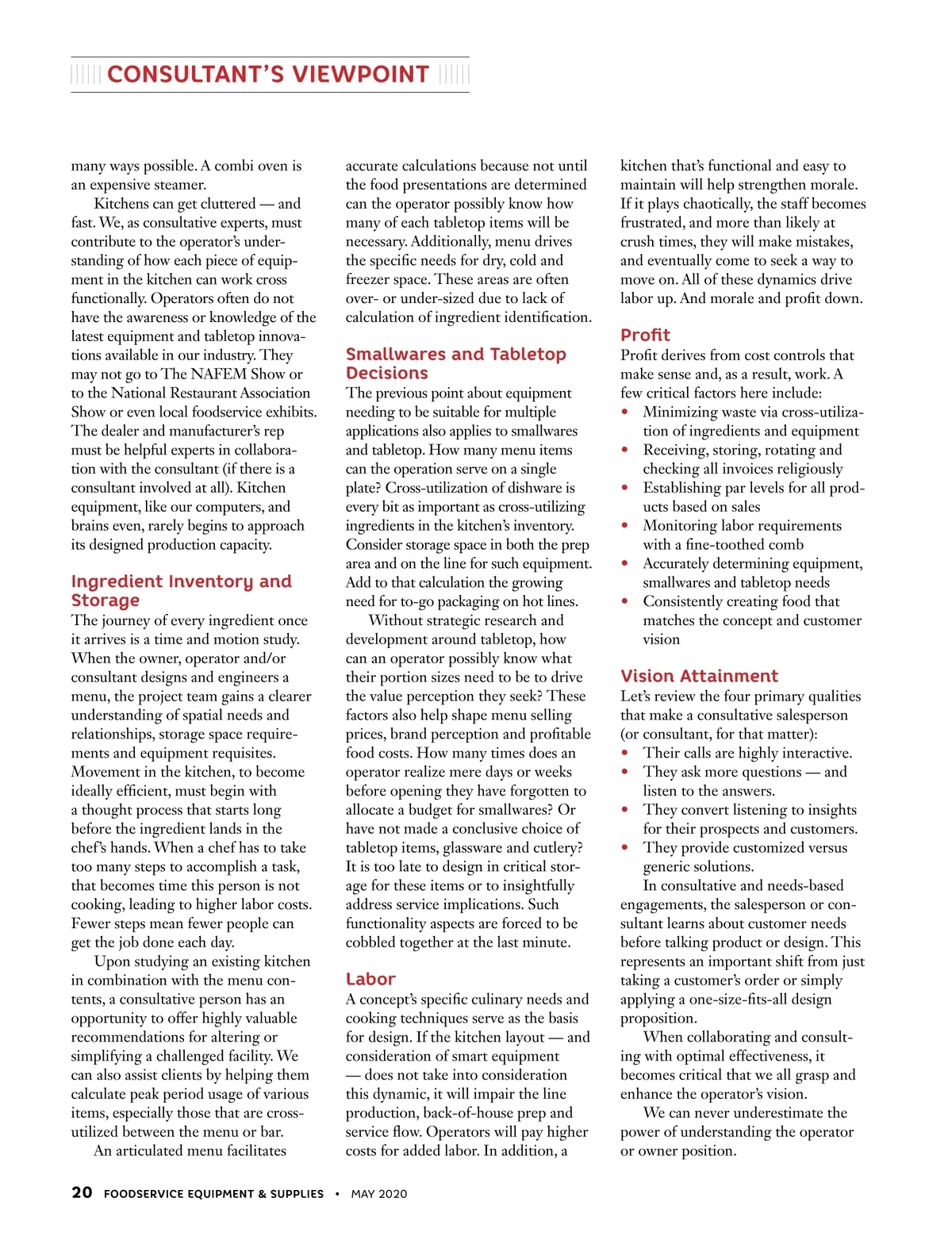 CONSULTANT'S VIEWPOINT

many ways possible. A combi oven is an expensive steamer.

Kitchens can get cluttered — and fast. We, as consultative experts, must contribute to the operator's understanding of how each piece of equipment in the kitchen can work cross functionally. Operators often do not have the awareness or knowledge of the latest equipment and tabletop innovations available in our industry. They may not go to The NAFEM Show or to the National Restaurant Association Show or even local foodservice exhibits. The dealer and manufacturer's rep must be helpful experts in collaboration with the consultant (if there is a consultant involved at all). Kitchen equipment, like our computers, and brains even, rarely begins to approach its designed production capacity.

Ingredient Inventory and Storage

The journey of every ingredient once it arrives is a time and motion study. When the owner, operator and/or consultant designs and engineers a menu, the project team gains a clearer understanding of spatial needs and relationships, storage space requirements and equipment requisites. Movement in the kitchen, to become ideally efficient, must begin with a thought process that starts long before the ingredient lands in the chef's hands. When a chef has to take too many steps to accomplish a task, that becomes time this person is not cooking, leading to higher labor costs. Fewer steps mean fewer people can get the job done each day.

Upon studying an existing kitchen in combination with the menu contents, a consultative person has an opportunity to offer highly valuable recommendations for altering or simplifying a challenged facility. We can also assist clients by helping them calculate peak period usage of various items, especially those that are cross-utilized between the menu or bar.

An articulated menu facilitates accurate calculations because not until the food presentations are determined can the operator possibly know how many of each tabletop items will be necessary. Additionally, menu drives the specific needs for dry, cold and freezer space. These areas are often over- or under-sized due to lack of calculation of ingredient identification.

Smallwares and Tabletop Decisions

The previous point about equipment needing to be suitable for multiple applications also applies to smallwares and tabletop. How many menu items can the operation serve on a single plate? Cross-utilization of dishware is every bit as important as cross-utilizing ingredients in the kitchen's inventory. Consider storage space in both the prep area and on the line for such equipment. Add to that calculation the growing need for to-go packaging on hot lines.

Without strategic research and development around tabletop, how can an operator possibly know what their portion sizes need to be to drive the value perception they seek? These factors also help shape menu selling prices, brand perception and profitable food costs. How many times does an operator realize mere days or weeks before opening they have forgotten to allocate a budget for smallwares? Or have not made a conclusive choice of tabletop items, glassware and cutlery? It is too late to design in critical storage for these items or to insightfully address service implications. Such functionality aspects are forced to be cobbled together at the last minute.

Labor

A concept's specific culinary needs and cooking techniques serve as the basis for design. If the kitchen layout — and consideration of smart equipment — does not take into consideration this dynamic, it will impair the line production, back-of-house prep and service flow. Operators will pay higher costs for added labor. In addition, a kitchen that's functional and easy to maintain will help strengthen morale. If it plays chaotically, the staff becomes frustrated, and more than likely at crush times, they will make mistakes, and eventually come to seek a way to move on. All of these dynamics drive labor up. And morale and profit down.

Profit

Profit derives from cost controls that make sense and, as a result, work. A few critical factors here include:
• Minimizing waste via cross-utilization of ingredients and equipment
• Receiving, storing, rotating and checking all invoices religiously
• Establishing par levels for all products based on sales
• Monitoring labor requirements with a fine-toothed comb
• Accurately determining equipment, smallwares and tabletop needs
• Consistently creating food that matches the concept and customer vision

Vision Attainment

Let's review the four primary qualities that make a consultative salesperson (or consultant, for that matter):
• Their calls are highly interactive.
• They ask more questions — and listen to the answers.
• They convert listening to insights for their prospects and customers.
• They provide customized versus generic solutions.

In consultative and needs-based engagements, the salesperson or consultant learns about customer needs before talking product or design. This represents an important shift from just taking a customer's order or simply applying a one-size-fits-all design proposition.

When collaborating and consulting with optimal effectiveness, it becomes critical that we all grasp and enhance the operator's vision.

We can never underestimate the power of understanding the operator or owner position.

20 FOODSERVICE EQUIPMENT & SUPPLIES • MAY 2020